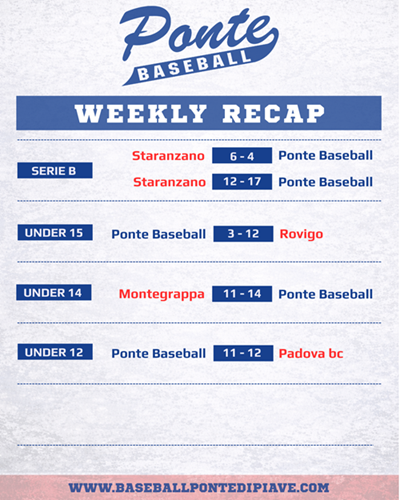 Ponte
BASEBALL

WEEKLY RECAP

SERIE B
Staranzano 6 - 4 Ponte Baseball
Staranzano 12 - 17 Ponte Baseball

UNDER 15
Ponte Baseball 3 - 12 Rovigo

UNDER 14
Montegrappa 11 - 14 Ponte Baseball

UNDER 12
Ponte Baseball 11 - 12 Padova bc

WWW.BASEBALLPONTEDIPIAVE.COM